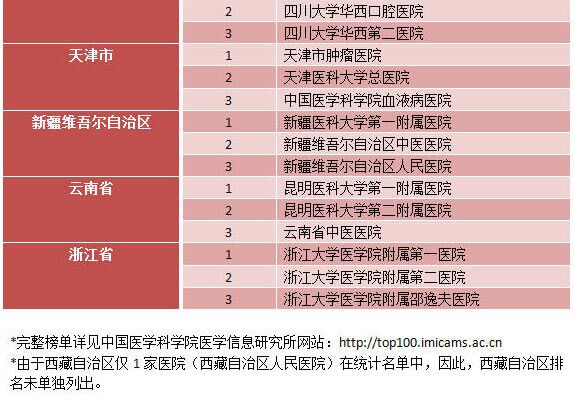 |  | 2 | 四川大学华西口腔医院 |
|---|---|---|
|  | 3 | 四川大学华西第二医院 |
| 天津市 | 1 | 天津市肿瘤医院 |
|  | 2 | 天津医科大学总医院 |
|  | 3 | 中国医学科学院血液病医院 |
| 新疆维吾尔自治区 | 1 | 新疆医科大学第一附属医院 |
|  | 2 | 新疆维吾尔自治区中医医院 |
|  | 3 | 新疆维吾尔自治区人民医院 |
| 云南省 | 1 | 昆明医科大学第一附属医院 |
|  | 2 | 昆明医科大学第二附属医院 |
|  | 3 | 云南省中医医院 |
| 浙江省 | 1 | 浙江大学医学院附属第一医院 |
|  | 2 | 浙江大学医学院附属第二医院 |
|  | 3 | 浙江大学医学院附属邵逸夫医院 |

*完整榜单详见中国医学科学院医学信息研究所网站：http://top100.imicams.ac.cn
*由于西藏自治区仅 1 家医院（西藏自治区人民医院）在统计名单中，因此，西藏自治区排名未单独列出。